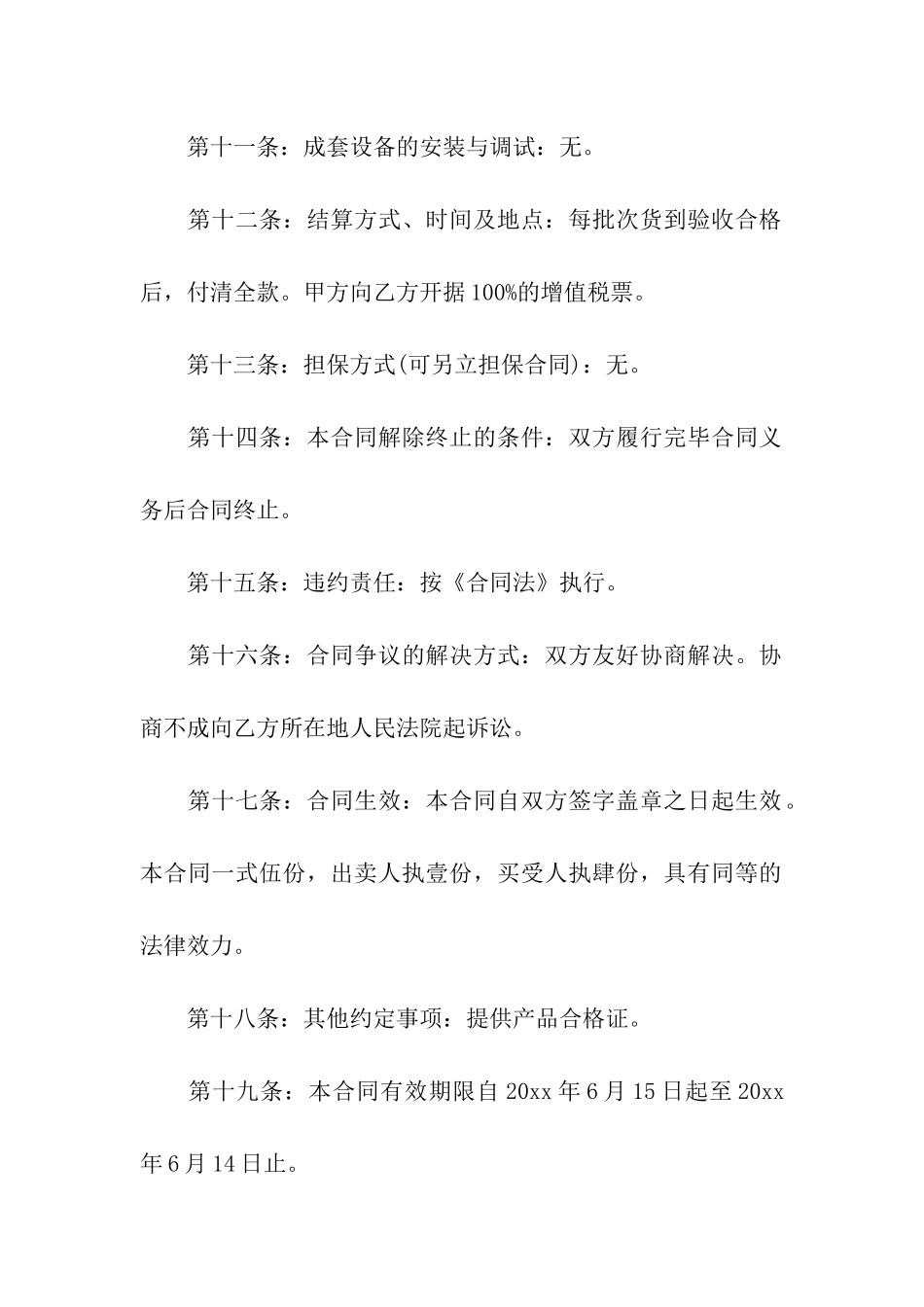 第十一条：成套设备的安装与调试：无。

第十二条：结算方式、时间及地点：每批次货到验收合格后，付清全款。甲方向乙方开据100%的增值税票。

第十三条：担保方式(可另立担保合同)：无。

第十四条：本合同解除终止的条件：双方履行完毕合同义务后合同终止。

第十五条：违约责任：按《合同法》执行。

第十六条：合同争议的解决方式：双方友好协商解决。协商不成向乙方所在地人民法院起诉讼。

第十七条：合同生效：本合同自双方签字盖章之日起生效。本合同一式伍份，出卖人执壹份，买受人执肆份，具有同等的法律效力。

第十八条：其他约定事项：提供产品合格证。

第十九条：本合同有效期限自20xx年6月15日起至20xx年6月14日止。